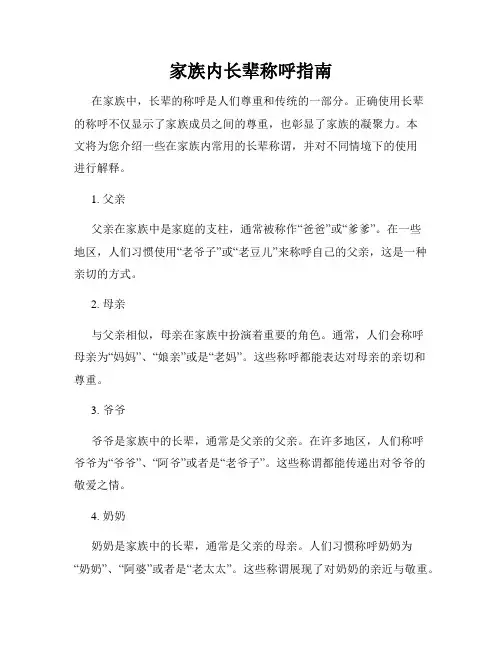 家族内长辈称呼指南

在家族中，长辈的称呼是人们尊重和传统的一部分。正确使用长辈的称呼不仅显示了家族成员之间的尊重，也彰显了家族的凝聚力。本文将为您介绍一些在家族内常用的长辈称谓，并对不同情境下的使用进行解释。

1.父亲

父亲在家族中是家庭的支柱，通常被称作“爸爸”或“爹爹”。在一些地区，人们习惯使用“老爷子”或“老豆儿”来称呼自己的父亲，这是一种亲切的方式。

2.母亲

与父亲相似，母亲在家族中扮演着重要的角色。通常，人们会称呼母亲为“妈妈”、“娘亲”或是“老妈”。这些称呼都能表达对母亲的亲切和尊重。

3.爷爷

爷爷是家族中的长辈，通常是父亲的父亲。在许多地区，人们称呼爷爷为“爷爷”、“阿爷”或者是“老爷子”。这些称谓都能传递出对爷爷的敬爱之情。

4.奶奶

奶奶是家族中的长辈，通常是父亲的母亲。人们习惯称呼奶奶为“奶奶”、“阿婆”或者是“老太太”。这些称谓展现了对奶奶的亲近与敬重。